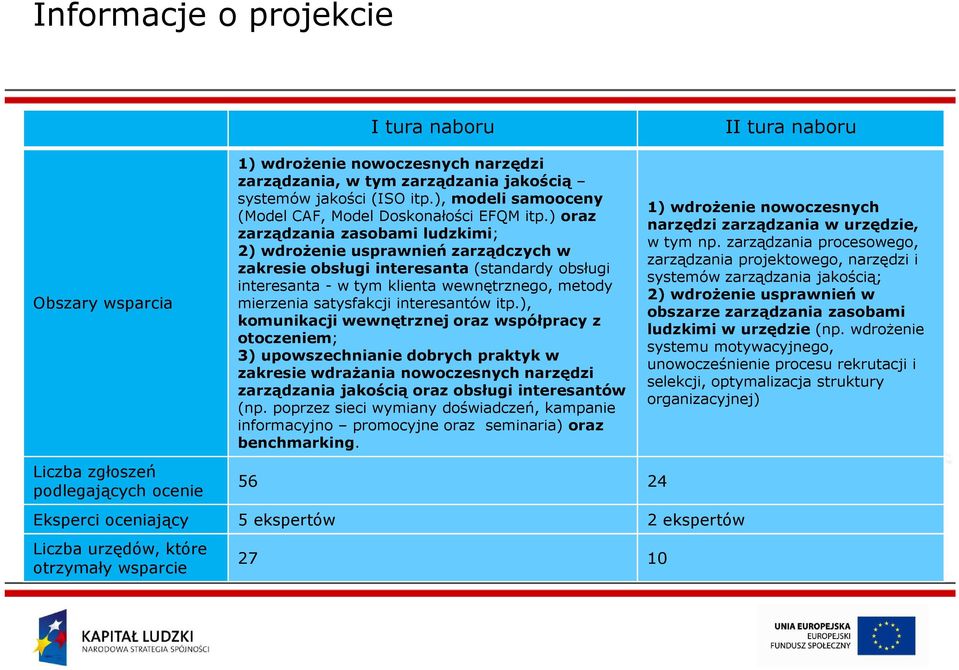 Informacje o projekcie

| | I tura naboru | II tura naboru |
|---|---|---|
| Obszary wsparcia | 1) wdrożenie nowoczesnych narzędzi zarządzania, w tym zarządzania jakością – systemów jakości (ISO itp.), modeli samooceny (Model CAF, Model Doskonałości EFQM itp.) oraz zarządzania zasobami ludzkimi; 2) wdrożenie usprawnień zarządczych w zakresie obsługi interesanta (standardy obsługi interesanta - w tym klienta wewnętrznego, metody mierzenia satysfakcji interesantów itp.), komunikacji wewnętrznej oraz współpracy z otoczeniem; 3) upowszechnianie dobrych praktyk w zakresie wdrażania nowoczesnych narzędzi zarządzania jakością oraz obsługi interesantów (np. poprzez sieci wymiany doświadczeń, kampanie informacyjno – promocyjne oraz seminaria) oraz benchmarking. | 1) wdrożenie nowoczesnych narzędzi zarządzania w urzędzie, w tym np. zarządzania procesowego, zarządzania projektowego, narzędzi i systemów zarządzania jakością; 2) wdrożenie usprawnień w obszarze zarządzania zasobami ludzkimi w urzędzie (np. wdrożenie systemu motywacyjnego, unowocześnienie procesu rekrutacji i selekcji, optymalizacja struktury organizacyjnej) |
| Liczba zgłoszeń podlegających ocenie | 56 | 24 |
| Eksperci oceniający | 5 ekspertów | 2 ekspertów |
| Liczba urzędów, które otrzymały wsparcie | 27 | 10 |

KAPITAŁ LUDZKI
NARODOWA STRATEGIA SPÓJNOŚCI

UNIA EUROPEJSKA
EUROPEJSKI
FUNDUSZ SPOŁECZNY